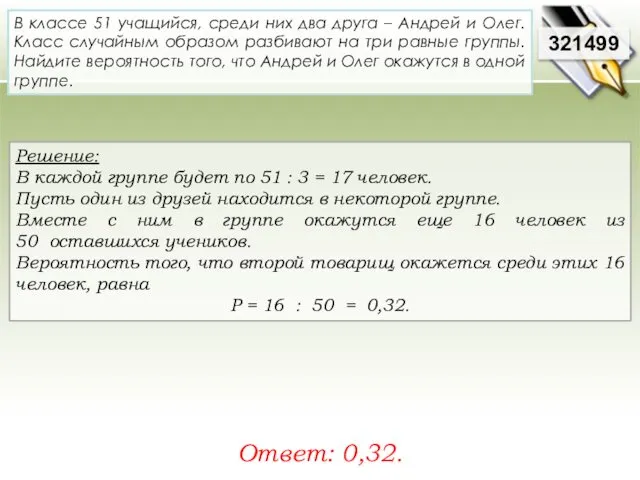 В классе 51 учащийся, среди них два друга – Андрей и Олег. Класс случайным образом разбивают на три равные группы. Найдите вероятность того, что Андрей и Олег окажутся в одной группе.

321499

Решение:
В каждой группе будет по 51 : 3 = 17 человек.
Пусть один из друзей находится в некоторой группе.
Вместе с ним в группе окажутся еще 16 человек из 50 оставшихся учеников.
Вероятность того, что второй товарищ окажется среди этих 16 человек, равна
P = 16 : 50 = 0,32.

Ответ: 0,32.